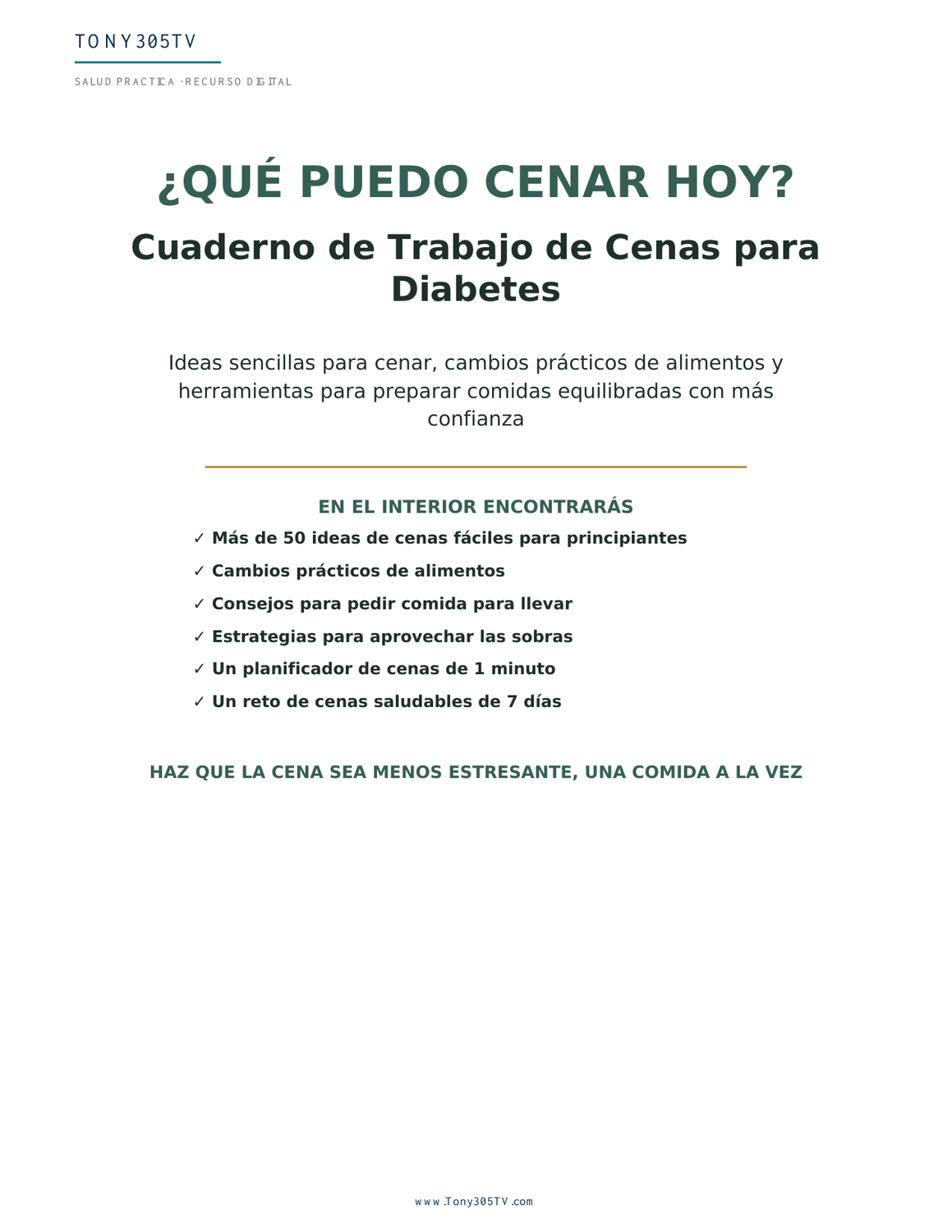 TONY305TV

SALUD PRACTICA · RECURSO DIGITAL

¿QUÉ PUEDO CENAR HOY?

Cuaderno de Trabajo de Cenas para Diabetes

Ideas sencillas para cenar, cambios prácticos de alimentos y herramientas para preparar comidas equilibradas con más confianza

EN EL INTERIOR ENCONTRARÁS

✓ Más de 50 ideas de cenas fáciles para principiantes

✓ Cambios prácticos de alimentos

✓ Consejos para pedir comida para llevar

✓ Estrategias para aprovechar las sobras

✓ Un planificador de cenas de 1 minuto

✓ Un reto de cenas saludables de 7 días

HAZ QUE LA CENA SEA MENOS ESTRESANTE, UNA COMIDA A LA VEZ

www.Tony305TV.com